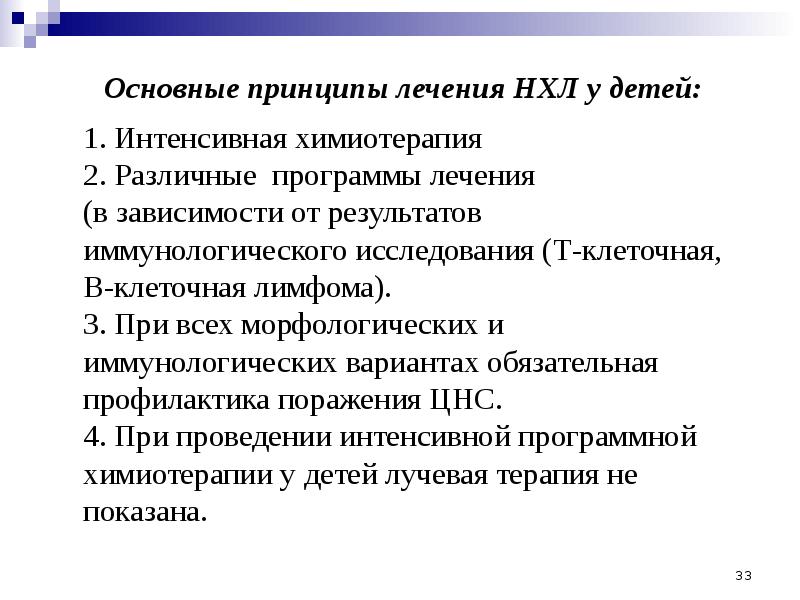 Основные принципы лечения НХЛ у детей:

1. Интенсивная химиотерапия
2. Различные программы лечения (в зависимости от результатов иммунологического исследования (Т-клеточная, В-клеточная лимфома).
3. При всех морфологических и иммунологических вариантах обязательная профилактика поражения ЦНС.
4. При проведении интенсивной программной химиотерапии у детей лучевая терапия не показана.

33